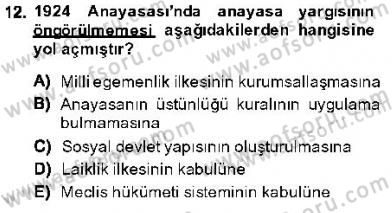 12. 1924 Anayasası'nda anayasa yargısının öngörülmemesi aşağıdakilerden hangisine yol açmıştır?

A) Milli egemenlik ilkesinin kurumsallaşmasına
B) Anayasanın üstünlüğü kuralının uygulama bulmamasına
C) Sosyal devlet yapısının oluşturulmasına
D) Laiklik ilkesinin kabulüne
E) Meclis hükümeti sisteminin kabulüne

www.aofsoru.com